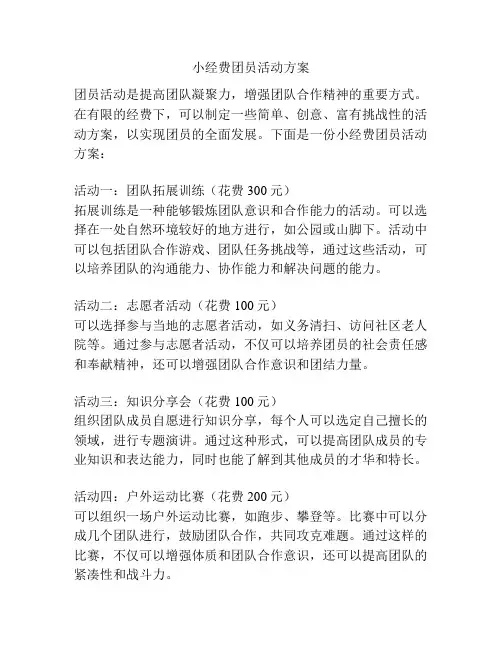 小经费团员活动方案

团员活动是提高团队凝聚力，增强团队合作精神的重要方式。在有限的经费下，可以制定一些简单、创意、富有挑战性的活动方案，以实现团员的全面发展。下面是一份小经费团员活动方案：

活动一：团队拓展训练（花费 300 元）
拓展训练是一种能够锻炼团队意识和合作能力的活动。可以选择在一处自然环境较好的地方进行，如公园或山脚下。活动中可以包括团队合作游戏、团队任务挑战等，通过这些活动，可以培养团队的沟通能力、协作能力和解决问题的能力。

活动二：志愿者活动（花费 100 元）
可以选择参与当地的志愿者活动，如义务清扫、访问社区老人院等。通过参与志愿者活动，不仅可以培养团员的社会责任感和奉献精神，还可以增强团队合作意识和团结力量。

活动三：知识分享会（花费 100 元）
组织团队成员自愿进行知识分享，每个人可以选定自己擅长的领域，进行专题演讲。通过这种形式，可以提高团队成员的专业知识和表达能力，同时也能了解到其他成员的才华和特长。

活动四：户外运动比赛（花费 200 元）
可以组织一场户外运动比赛，如跑步、攀登等。比赛中可以分成几个团队进行，鼓励团队合作，共同攻克难题。通过这样的比赛，不仅可以增强体质和团队合作意识，还可以提高团队的紧凑性和战斗力。